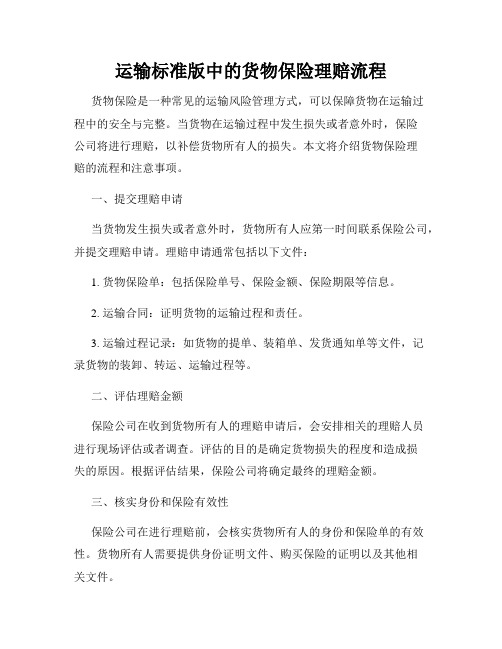 运输标准版中的货物保险理赔流程

货物保险是一种常见的运输风险管理方式，可以保障货物在运输过程中的安全与完整。当货物在运输过程中发生损失或者意外时，保险公司将进行理赔，以补偿货物所有人的损失。本文将介绍货物保险理赔的流程和注意事项。

一、提交理赔申请

当货物发生损失或者意外时，货物所有人应第一时间联系保险公司，并提交理赔申请。理赔申请通常包括以下文件：

1. 货物保险单：包括保险单号、保险金额、保险期限等信息。

2. 运输合同：证明货物的运输过程和责任。

3. 运输过程记录：如货物的提单、装箱单、发货通知单等文件，记录货物的装卸、转运、运输过程等。

二、评估理赔金额

保险公司在收到货物所有人的理赔申请后，会安排相关的理赔人员进行现场评估或者调查。评估的目的是确定货物损失的程度和造成损失的原因。根据评估结果，保险公司将确定最终的理赔金额。

三、核实身份和保险有效性

保险公司在进行理赔前，会核实货物所有人的身份和保险单的有效性。货物所有人需要提供身份证明文件、购买保险的证明以及其他相关文件。